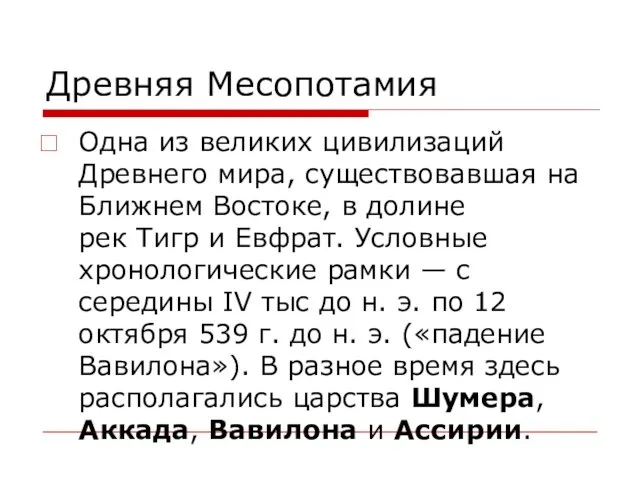 Древняя Месопотамия

Одна из великих цивилизаций Древнего мира, существовавшая на Ближнем Востоке, в долине рек Тигр и Евфрат. Условные хронологические рамки — с середины IV тыс до н. э. по 12 октября 539 г. до н. э. («падение Вавилона»). В разное время здесь располагались царства Шумера, Аккада, Вавилона и Ассирии.